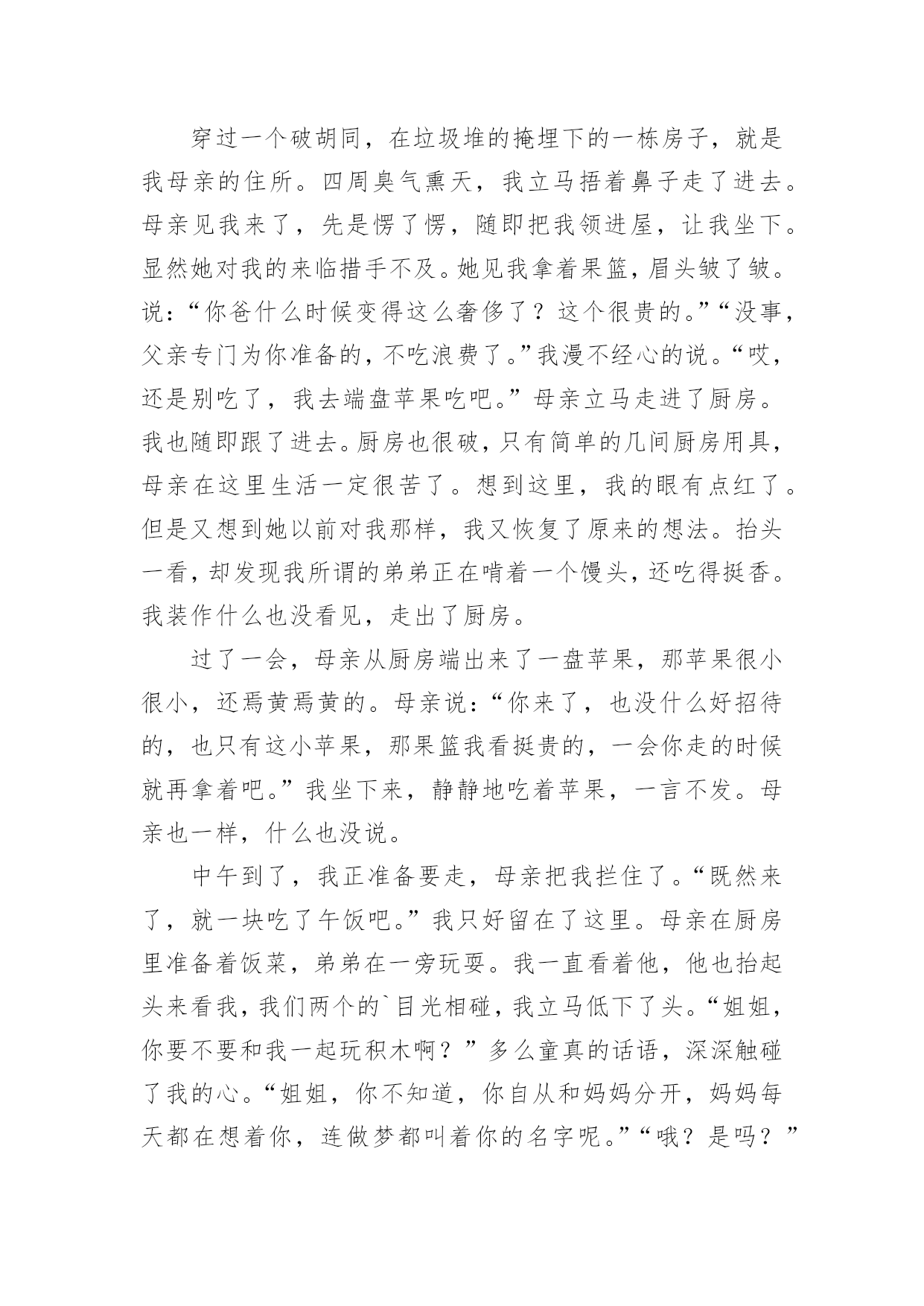 穿过一个破胡同，在垃圾堆的掩埋下的一栋房子，就是我母亲的住所。四周臭气熏天，我立马捂着鼻子走了进去。母亲见我来了，先是愣了愣，随即把我领进屋，让我坐下。显然她对我的来临措手不及。她见我拿着果篮，眉头皱了皱。说：“你爸什么时候变得这么奢侈了？这个很贵的。”“没事，父亲专门为你准备的，不吃浪费了。”我漫不经心的说。“哎，还是别吃了，我去端盘苹果吃吧。”母亲立马走进了厨房。我也随即跟了进去。厨房也很破，只有简单的几间厨房用具，母亲在这里生活一定很苦了。想到这里，我的眼有点红了。但是又想到她以前对我那样，我又恢复了原来的想法。抬头一看，却发现我所谓的弟弟正在啃着一个馒头，还吃得挺香。我装作什么也没看见，走出了厨房。

过了一会，母亲从厨房端出来了一盘苹果，那苹果很小很小，还焉黄焉黄的。母亲说：“你来了，也没什么好招待的，也只有这小苹果，那果篮我看挺贵的，一会你走的时候就再拿着吧。”我坐下来，静静地吃着苹果，一言不发。母亲也一样，什么也没说。

中午到了，我正准备要走，母亲把我拦住了。“既然来了，就一块吃了午饭吧。”我只好留在了这里。母亲在厨房里准备着饭菜，弟弟在一旁玩耍。我一直看着他，他也抬起头来看我，我们两个的`目光相碰，我立马低下了头。“姐姐，你要不要和我一起玩积木啊？”多么童真的话语，深深触碰了我的心。“姐姐，你不知道，你自从和妈妈分开，妈妈每天都在想着你，连做梦都叫着你的名字呢。”“哦？是吗？”